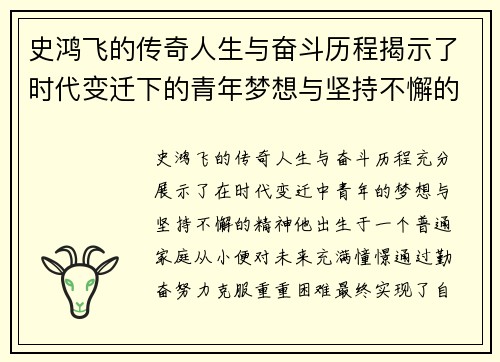 史鸿飞的传奇人生与奋斗历程揭示了时代变迁下的青年梦想与坚持不懈的

史鸿飞的传奇人生与奋斗历程充分展示了在时代变迁中青年的梦想与坚持不懈的精神他出生于一个普通家庭从小便对未来充满憧憬通过勤奋努力克服重重困难最终实现了自